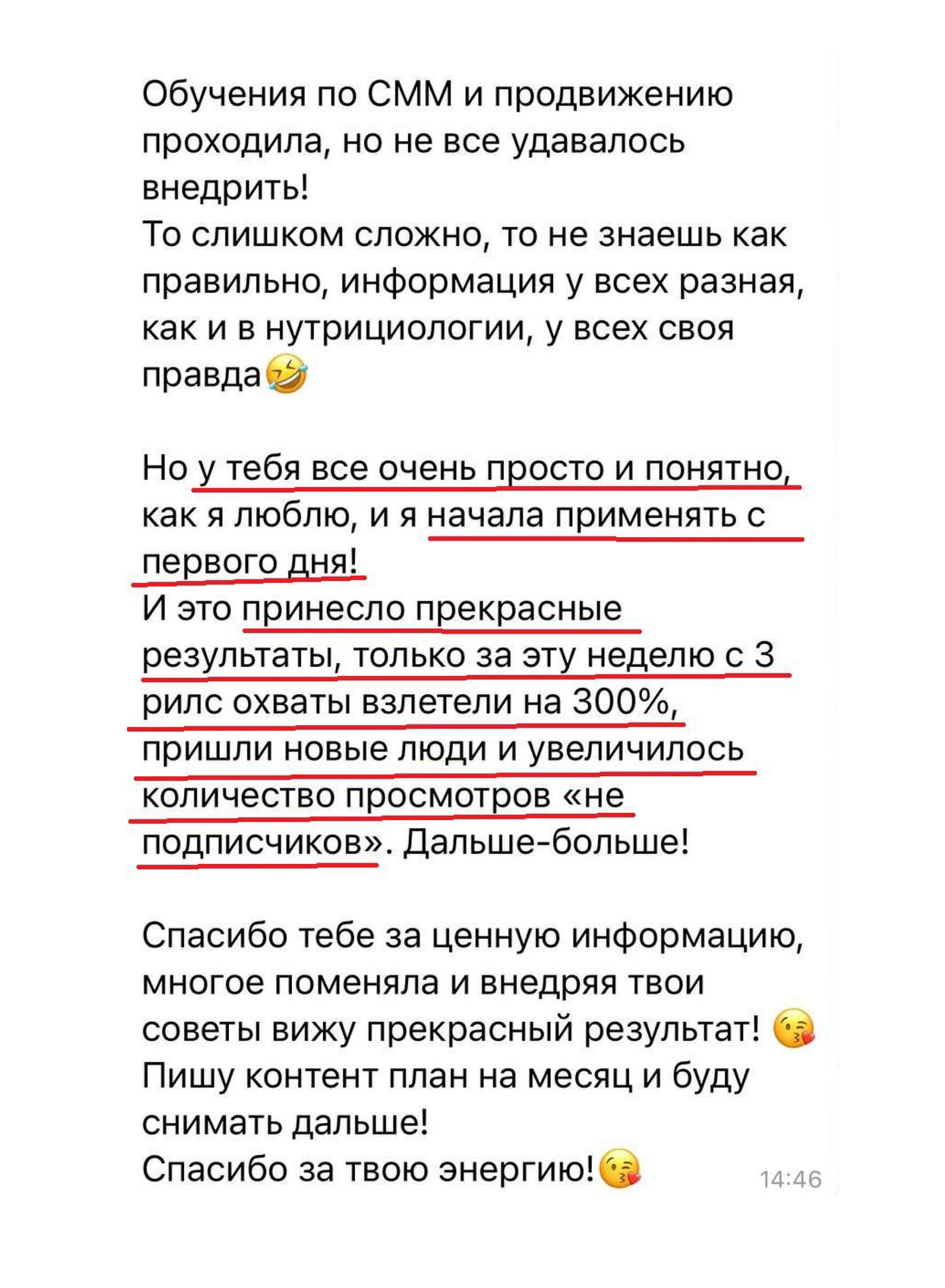 Обучения по СММ и продвижению проходила, но не все удавалось внедрить!
То слишком сложно, то не знаешь как правильно, информация у всех разная, как и в нутрициологии, у всех своя правда🤣

Но у тебя все очень просто и понятно, как я люблю, и я начала применять с первого дня!
И это принесло прекрасные результаты, только за эту неделю с 3 рилс охваты взлетели на 300%, пришли новые люди и увеличилось количество просмотров «не подписчиков». Дальше-больше!

Спасибо тебе за ценную информацию, многое поменяла и внедряя твои советы вижу прекрасный результат! 😘
Пишу контент план на месяц и буду снимать дальше!
Спасибо за твою энергию!😘 14:46